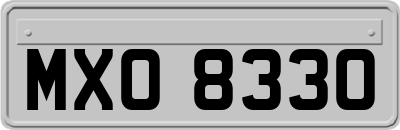 MXO 8330